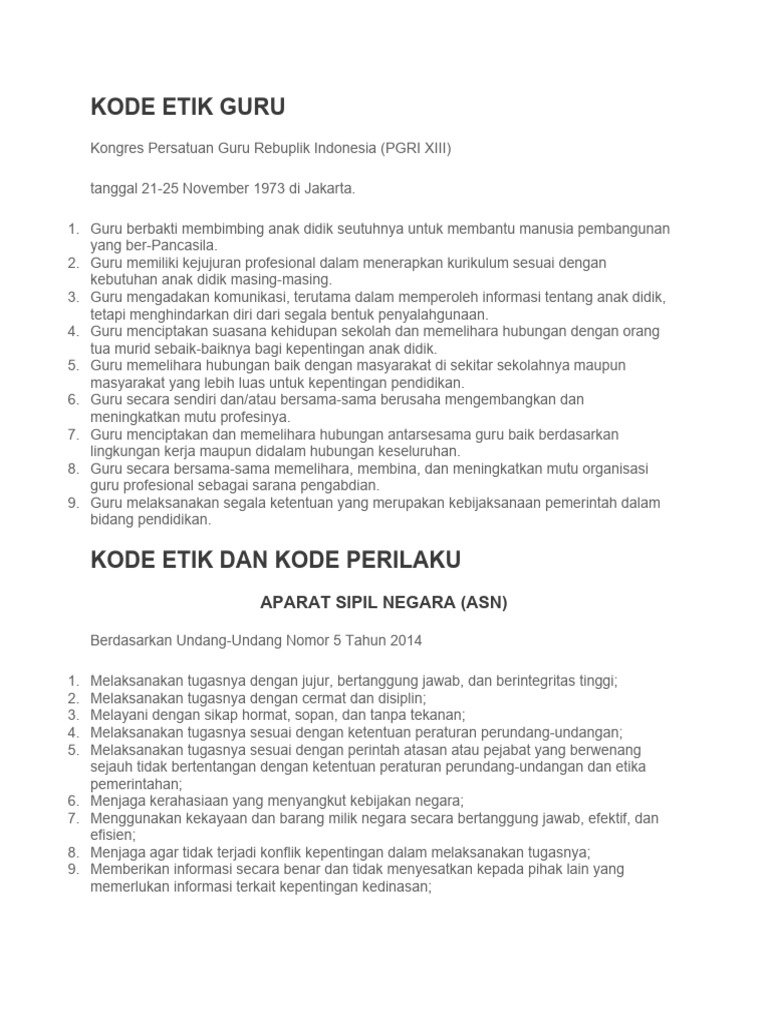 KODE ETIK GURU

Kongres Persatuan Guru Rebuplik Indonesia (PGRI XIII)

tanggal 21-25 November 1973 di Jakarta.

1. Guru berbakti membimbing anak didik seutuhnya untuk membantu manusia pembangunan yang ber-Pancasila.
2. Guru memiliki kejujuran profesional dalam menerapkan kurikulum sesuai dengan kebutuhan anak didik masing-masing.
3. Guru mengadakan komunikasi, terutama dalam memperoleh informasi tentang anak didik, tetapi menghindarkan diri dari segala bentuk penyalahgunaan.
4. Guru menciptakan suasana kehidupan sekolah dan memelihara hubungan dengan orang tua murid sebaik-baiknya bagi kepentingan anak didik.
5. Guru memelihara hubungan baik dengan masyarakat di sekitar sekolahnya maupun masyarakat yang lebih luas untuk kepentingan pendidikan.
6. Guru secara sendiri dan/atau bersama-sama berusaha mengembangkan dan meningkatkan mutu profesinya.
7. Guru menciptakan dan memelihara hubungan antarsesama guru baik berdasarkan lingkungan kerja maupun didalam hubungan keseluruhan.
8. Guru secara bersama-sama memelihara, membina, dan meningkatkan mutu organisasi guru profesional sebagai sarana pengabdian.
9. Guru melaksanakan segala ketentuan yang merupakan kebijaksanaan pemerintah dalam bidang pendidikan.

KODE ETIK DAN KODE PERILAKU

APARAT SIPIL NEGARA (ASN)

Berdasarkan Undang-Undang Nomor 5 Tahun 2014

1. Melaksanakan tugasnya dengan jujur, bertanggung jawab, dan berintegritas tinggi;
2. Melaksanakan tugasnya dengan cermat dan disiplin;
3. Melayani dengan sikap hormat, sopan, dan tanpa tekanan;
4. Melaksanakan tugasnya sesuai dengan ketentuan peraturan perundang-undangan;
5. Melaksanakan tugasnya sesuai dengan perintah atasan atau pejabat yang berwenang sejauh tidak bertentangan dengan ketentuan peraturan perundang-undangan dan etika pemerintahan;
6. Menjaga kerahasiaan yang menyangkut kebijakan negara;
7. Menggunakan kekayaan dan barang milik negara secara bertanggung jawab, efektif, dan efisien;
8. Menjaga agar tidak terjadi konflik kepentingan dalam melaksanakan tugasnya;
9. Memberikan informasi secara benar dan tidak menyesatkan kepada pihak lain yang memerlukan informasi terkait kepentingan kedinasan;